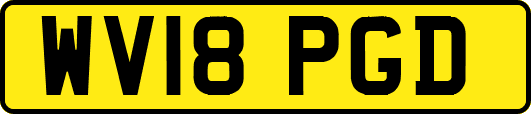 WV18 PGD